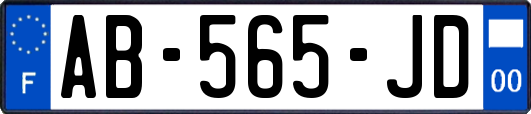 F
AB-565-JD
00